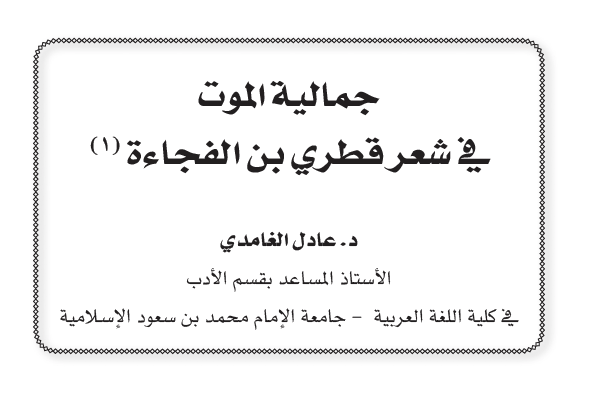 جمالية الموت

في شعر قطري بن الفجاءة $^{(١)}$

د. عادل الغامدي

الأستاذ المساعد بقسم الأدب

في كلية اللغة العربية - جامعة الإمام محمد بن سعود الإسلامية